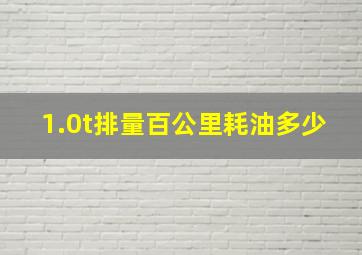 1.0t排量百公里耗油多少